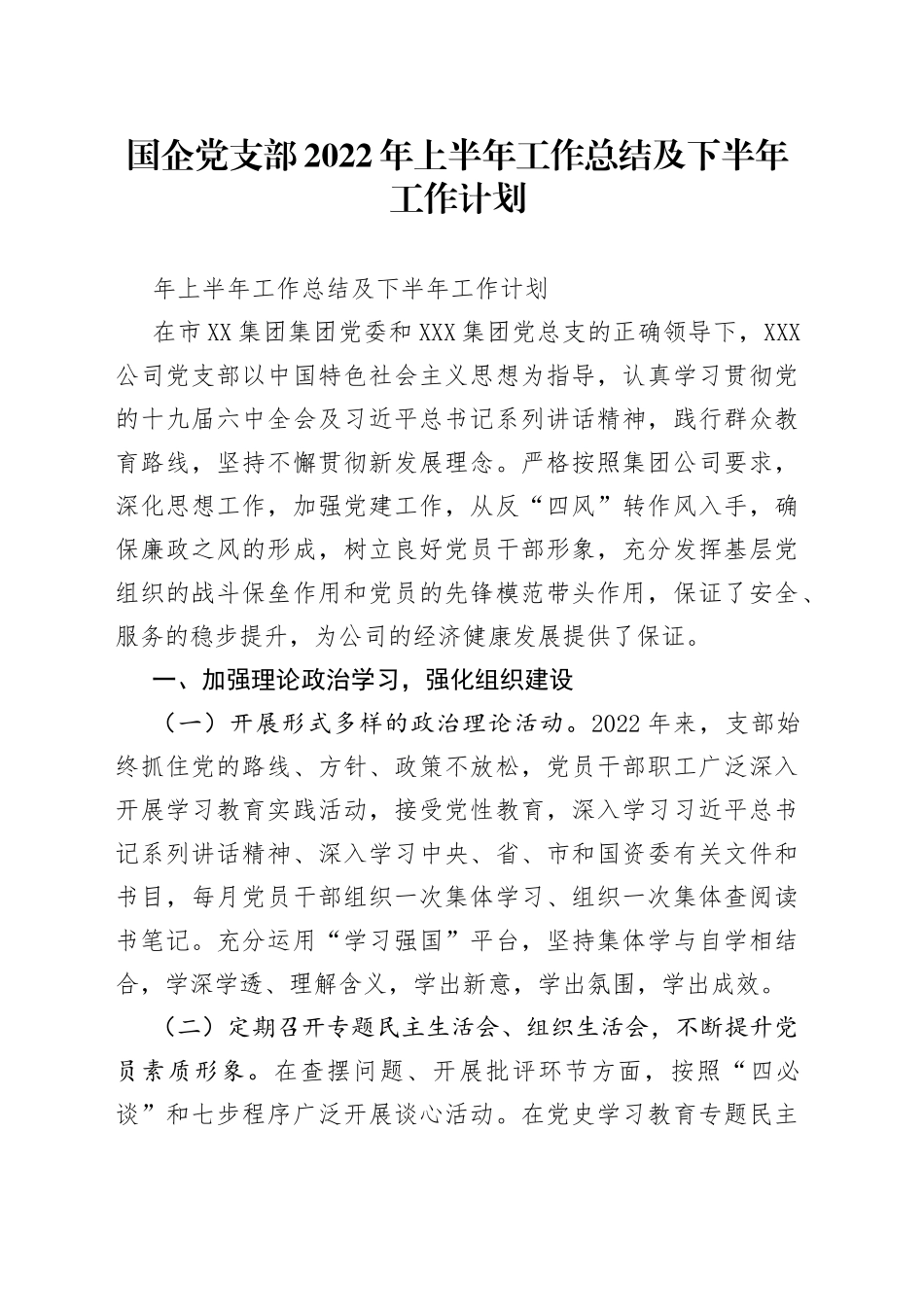 国企党支部2022年上半年工作总结及下半年工作计划

年上半年工作总结及下半年工作计划

在市XX集团集团党委和XXX集团党总支的正确领导下，XXX公司党支部以中国特色社会主义思想为指导，认真学习贯彻党的十九届六中全会及习近平总书记系列讲话精神，践行群众教育路线，坚持不懈贯彻新发展理念。严格按照集团公司要求，深化思想工作，加强党建工作，从反“四风”转作风入手，确保廉政之风的形成，树立良好党员干部形象，充分发挥基层党组织的战斗保垒作用和党员的先锋模范带头作用，保证了安全、服务的稳步提升，为公司的经济健康发展提供了保证。

一、加强理论政治学习，强化组织建设

（一）开展形式多样的政治理论活动。2022年来，支部始终抓住党的路线、方针、政策不放松，党员干部职工广泛深入开展学习教育实践活动，接受党性教育，深入学习习近平总书记系列讲话精神、深入学习中央、省、市和国资委有关文件和书目，每月党员干部组织一次集体学习、组织一次集体查阅读书笔记。充分运用“学习强国”平台，坚持集体学与自学相结合，学深学透、理解含义，学出新意，学出氛围，学出成效。

（二）定期召开专题民主生活会、组织生活会，不断提升党员素质形象。在查摆问题、开展批评环节方面，按照“四必谈”和七步程序广泛开展谈心活动。在党史学习教育专题民主